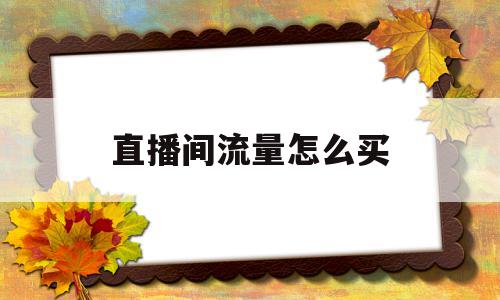 直播间流量怎么买